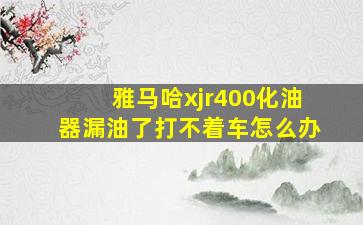 雅马哈xjr400化油器漏油了打不着车怎么办